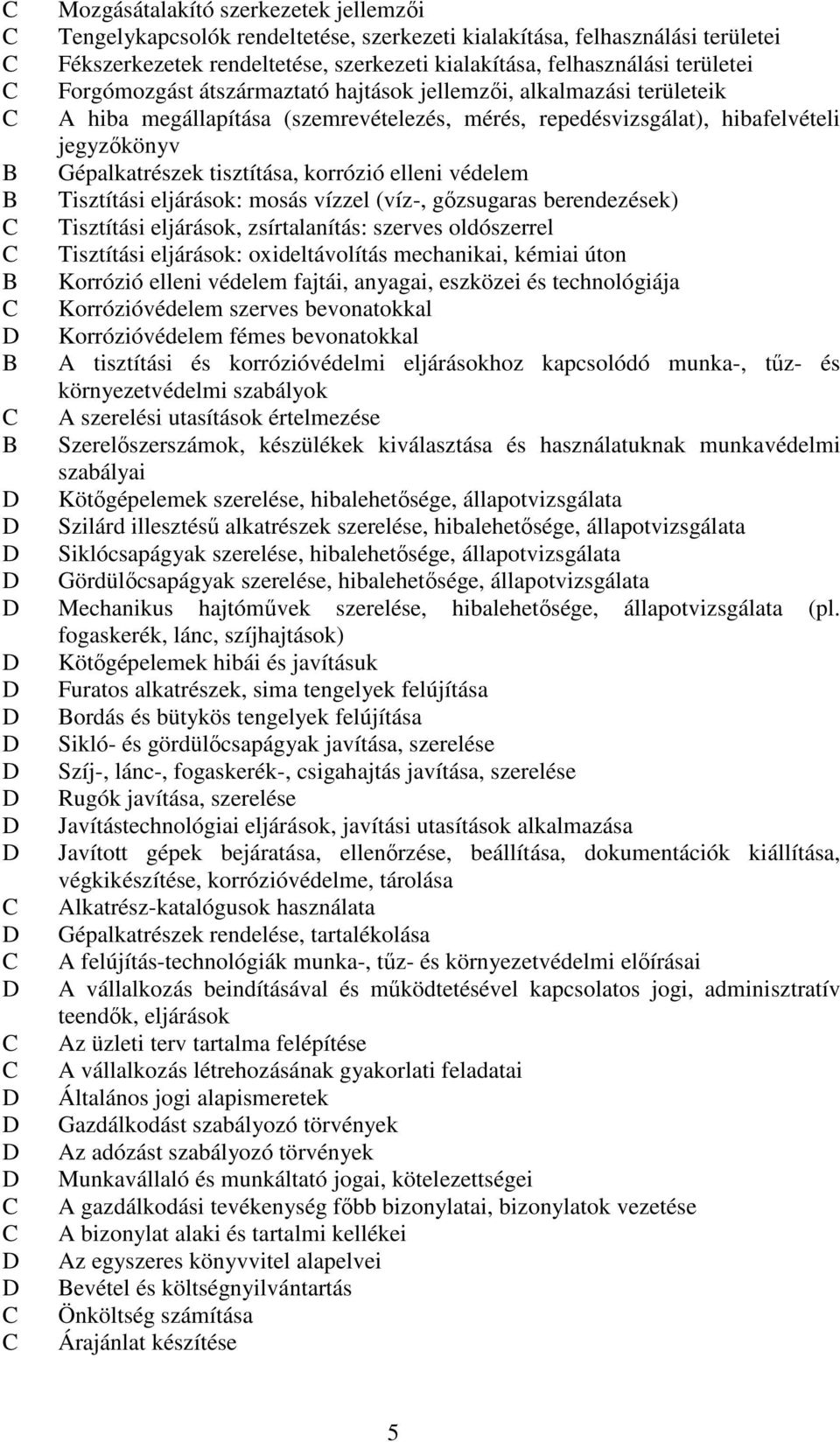 C Mozgásátalakító szerkezetek jellemzői
C Tengelykapcsolók rendeltetése, szerkezeti kialakítása, felhasználási területei
C Fékszerkezetek rendeltetése, szerkezeti kialakítása, felhasználási területei
C Forgómozgást átszármaztató hajtások jellemzői, alkalmazási területeik
C A hiba megállapítása (szemrevételezés, mérés, repedésvizsgálat), hibafelvételi jegyzőkönyv
B Gépalkatrészek tisztítása, korrózió elleni védelem
B Tisztítási eljárások: mosás vízzel (víz-, gőzsugaras berendezések)
C Tisztítási eljárások, zsírtalanítás: szerves oldószerrel
C Tisztítási eljárások: oxideltávolítás mechanikai, kémiai úton
B Korrózió elleni védelem fajtái, anyagai, eszközei és technológiája
C Korrózióvédelem szerves bevonatokkal
D Korrózióvédelem fémes bevonatokkal
B A tisztítási és korrózióvédelmi eljárásokhoz kapcsolódó munka-, tűz- és környezetvédelmi szabályok
C A szerelési utasítások értelmezése
B Szerelőszerszámok, készülékek kiválasztása és használatuknak munkavédelmi szabályai
D Kötőgépelemek szerelése, hibalehetősége, állapotvizsgálata
D Szilárd illesztésű alkatrészek szerelése, hibalehetősége, állapotvizsgálata
D Siklócsapágyak szerelése, hibalehetősége, állapotvizsgálata
D Gördülőcsapágyak szerelése, hibalehetősége, állapotvizsgálata
D Mechanikus hajtóművek szerelése, hibalehetősége, állapotvizsgálata (pl. fogaskerék, lánc, szíjhajtások)
D Kötőgépelemek hibái és javításuk
D Furatos alkatrészek, sima tengelyek felújítása
D Bordás és bütykös tengelyek felújítása
D Sikló- és gördülőcsapágyak javítása, szerelése
D Szíj-, lánc-, fogaskerék-, csigahajtás javítása, szerelése
D Rugók javítása, szerelése
D Javítástechnológiai eljárások, javítási utasítások alkalmazása
D Javított gépek bejáratása, ellenőrzése, beállítása, dokumentációk kiállítása, végkikészítése, korrózióvédelme, tárolása
C Alkatrész-katalógusok használata
D Gépalkatrészek rendelése, tartalékolása
C A felújítás-technológiák munka-, tűz- és környezetvédelmi előírásai
D A vállalkozás beindításával és működtetésével kapcsolatos jogi, adminisztratív teendők, eljárások
C Az üzleti terv tartalma felépítése
C A vállalkozás létrehozásának gyakorlati feladatai
D Általános jogi alapismeretek
D Gazdálkodást szabályozó törvények
D Az adózást szabályozó törvények
D Munkavállaló és munkáltató jogai, kötelezettségei
C A gazdálkodási tevékenység főbb bizonylatai, bizonylatok vezetése
C A bizonylat alaki és tartalmi kellékei
D Az egyszeres könyvvitel alapelvei
D Bevétel és költségnyilvántartás
C Önköltség számítása
C Árajánlat készítése

5